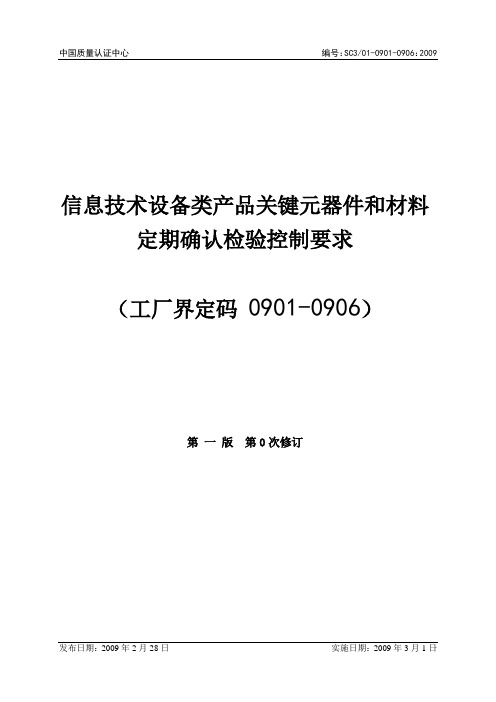 中国质量认证中心

编号：SC3/01-0901-0906：2009

信息技术设备类产品关键元器件和材料定期确认检验控制要求

（工厂界定码 0901-0906）

第 一 版　第 0 次修订

发布日期：2009 年 2 月 28 日

实施日期：2009 年 3 月 1 日